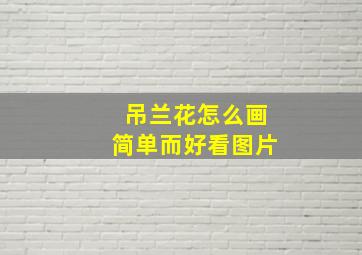 吊兰花怎么画
简单而好看图片